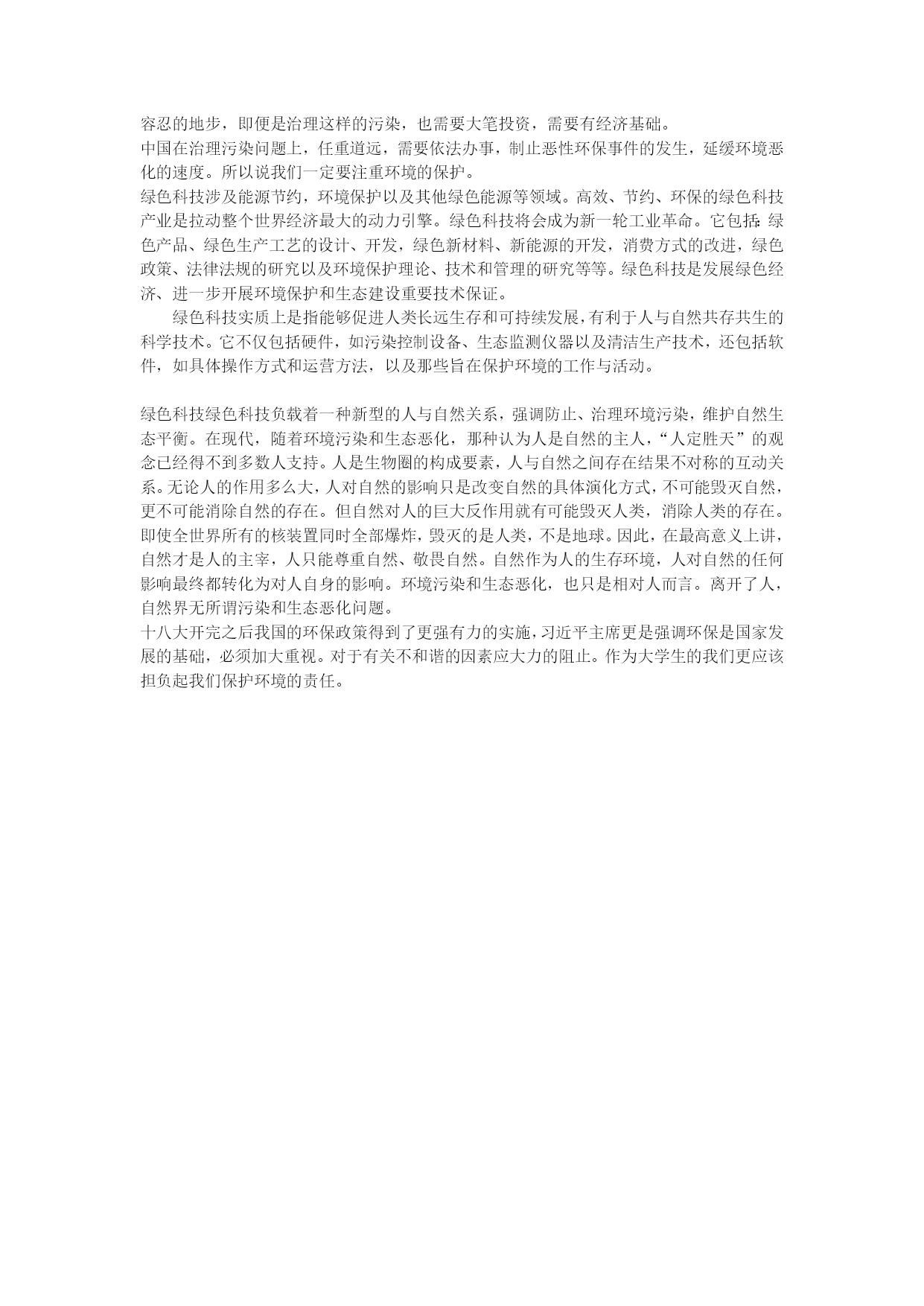 容忍的地步，即便是治理这样的污染，也需要大笔投资，需要有经济基础。

中国在治理污染问题上，任重道远，需要依法办事，制止恶性环保事件的发生，延缓环境恶化的速度。所以说我们一定要注重环境的保护。

绿色科技涉及能源节约，环境保护以及其他绿色能源等领域。高效、节约、环保的绿色科技产业是拉动整个世界经济最大的动力引擎。绿色科技将会成为新一轮工业革命。它包括：绿色产品、绿色生产工艺的设计、开发，绿色新材料、新能源的开发，消费方式的改进，绿色政策、法律法规的研究以及环境保护理论、技术和管理的研究等等。绿色科技是发展绿色经济、进一步开展环境保护和生态建设重要技术保证。

绿色科技实质上是指能够促进人类长远生存和可持续发展，有利于人与自然共存共生的科学技术。它不仅包括硬件，如污染控制设备、生态监测仪器以及清洁生产技术，还包括软件，如具体操作方式和运营方法，以及那些旨在保护环境的工作与活动。

绿色科技绿色科技负载着一种新型的人与自然关系，强调防止、治理环境污染，维护自然生态平衡。在现代，随着环境污染和生态恶化，那种认为人是自然的主人，“人定胜天”的观念已经得不到多数人支持。人是生物圈的构成要素，人与自然之间存在结果不对称的互动关系。无论人的作用多么大，人对自然的影响只是改变自然的具体演化方式，不可能毁灭自然，更不可能消除自然的存在。但自然对人的巨大反作用就有可能毁灭人类，消除人类的存在。即使全世界所有的核装置同时全部爆炸，毁灭的是人类，不是地球。因此，在最高意义上讲，自然才是人的主宰，人只能尊重自然、敬畏自然。自然作为人的生存环境，人对自然的任何影响最终都转化为对人自身的影响。环境污染和生态恶化，也只是相对人而言。离开了人，自然界无所谓污染和生态恶化问题。

十八大开完之后我国的环保政策得到了更强有力的实施，习近平主席更是强调环保是国家发展的基础，必须加大重视。对于有关不和谐的因素应大力的阻止。作为大学生的我们更应该担负起我们保护环境的责任。